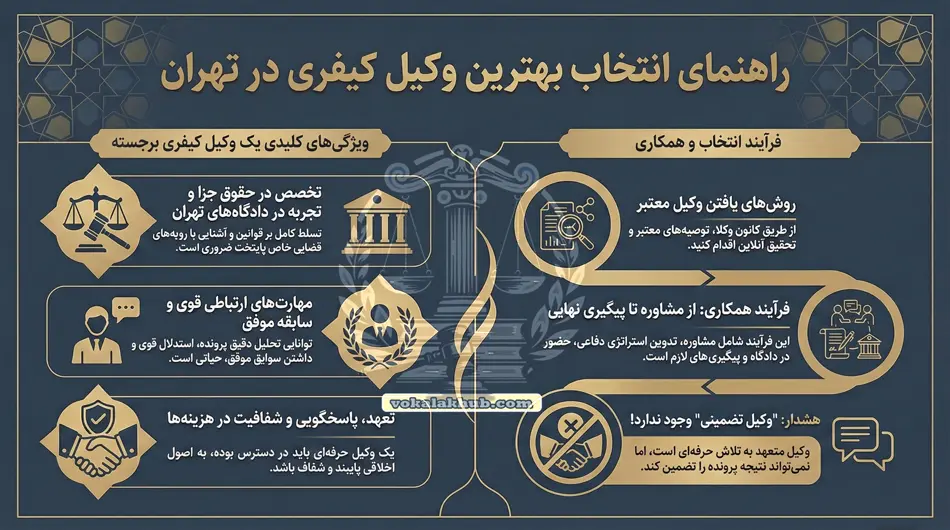 راهنمای انتخاب بهترین وکیل کیفری در تهران

فرآیند انتخاب و همکاری

روش‌های یافتن وکیل معتبر
از طریق کانون وکلا، توصیه‌های معتبر و تحقیق آنلاین اقدام کنید.

فرآیند همکاری: از مشاوره تا پیگیری نهایی
این فرآیند شامل مشاوره، تدوین استراتژی دفاعی، حضور در دادگاه و پیگیری‌های لازم است.

هشدار: "وکیل تضمینی" وجود ندارد!
وکیل متعهد به تلاش حرفه‌ای است، اما نمی‌تواند نتیجه پرونده را تضمین کند.

ویژگی‌های کلیدی یک وکیل کیفری برجسته

تخصص در حقوق جزا و تجربه در دادگاه‌های تهران
تسلط کامل بر قوانین و آشنایی با رویه‌های قضایی خاص پایتخت ضروری است.

مهارت‌های ارتباطی قوی و سابقه موفق
توانایی تحلیل دقیق پرونده، استدلال قوی و داشتن سوابق موفق، حیاتی است.

تعهد، پاسخگویی و شفافیت در هزینه‌ها
یک وکیل حرفه‌ای باید در دسترس بوده، به اصول اخلاقی پایبند و شفاف باشد.

vokalakhub.com